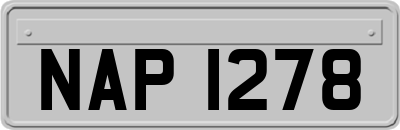 NAP 1278